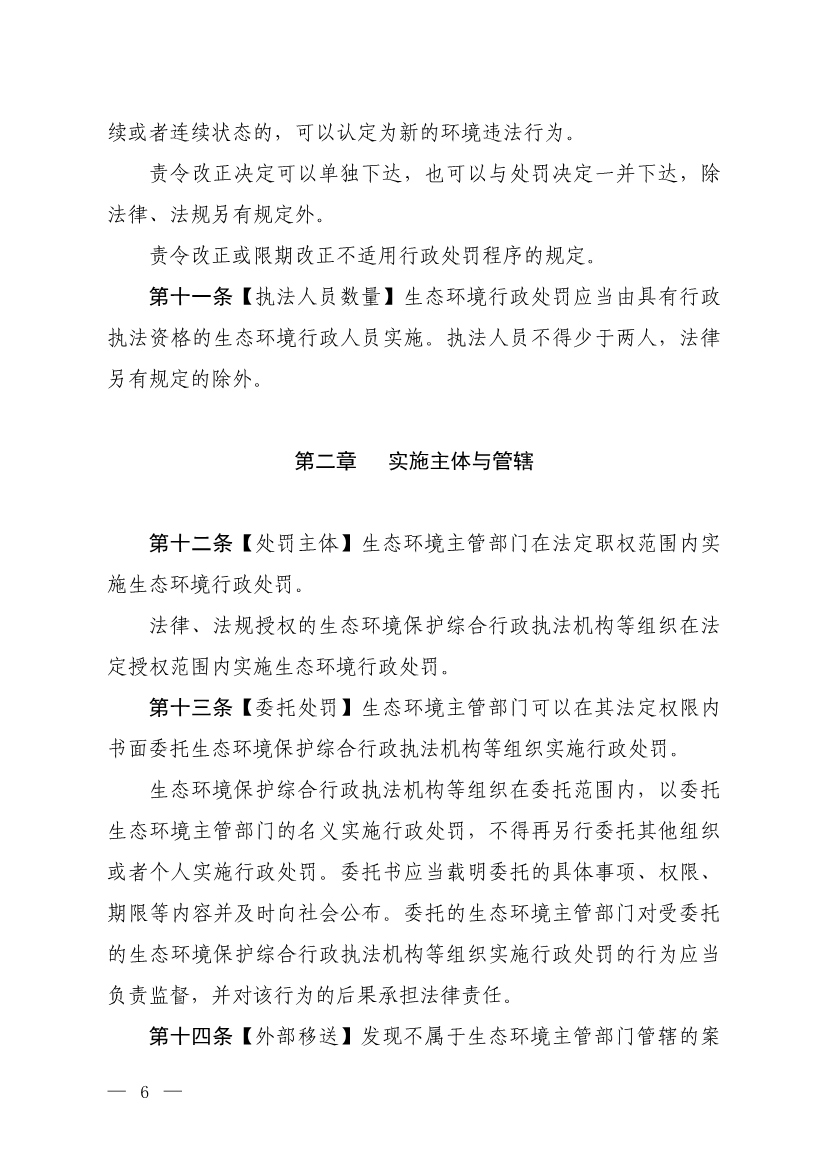 续或者连续状态的，可以认定为新的环境违法行为。

责令改正决定可以单独下达，也可以与处罚决定一并下达，除法律、法规另有规定外。

责令改正或限期改正不适用行政处罚程序的规定。

第十一条【执法人员数量】生态环境行政处罚应当由具有行政执法资格的生态环境行政人员实施。执法人员不得少于两人，法律另有规定的除外。

第二章　实施主体与管辖

第十二条【处罚主体】生态环境主管部门在法定职权范围内实施生态环境行政处罚。

法律、法规授权的生态环境保护综合行政执法机构等组织在法定授权范围内实施生态环境行政处罚。

第十三条【委托处罚】生态环境主管部门可以在其法定权限内书面委托生态环境保护综合行政执法机构等组织实施行政处罚。

生态环境保护综合行政执法机构等组织在委托范围内，以委托生态环境主管部门的名义实施行政处罚，不得再另行委托其他组织或者个人实施行政处罚。委托书应当载明委托的具体事项、权限、期限等内容并及时向社会公布。委托的生态环境主管部门对受委托的生态环境保护综合行政执法机构等组织实施行政处罚的行为应当负责监督，并对该行为的后果承担法律责任。

第十四条【外部移送】发现不属于生态环境主管部门管辖的案

— 6 —